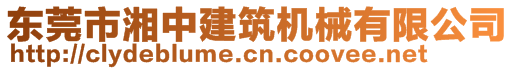 东莞市湘中建筑机械有限公司
http://clydeblume.cn.coovee.net